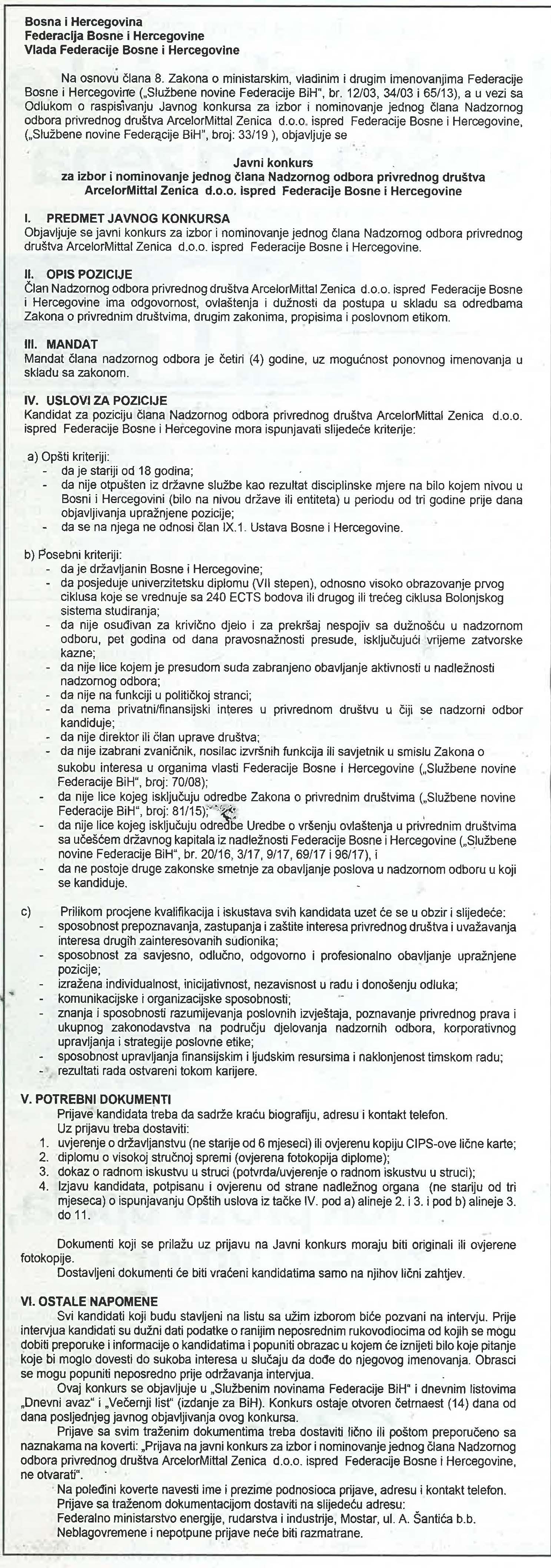 Bosna i Hercegovina
Federacija Bosne i Hercegovine
Vlada Federacije Bosne i Hercegovine

Na osnovu člana 8. Zakona o ministarskim, vladinim i drugim imenovanjima Federacije Bosne i Hercegovine („Službene novine Federacije BiH", br. 12/03, 34/03 i 65/13), a u vezi sa Odlukom o raspisivanju Javnog konkursa za izbor i nominovanje jednog člana Nadzornog odbora privrednog društva ArcelorMittal Zenica d.o.o. ispred Federacije Bosne i Hercegovine, („Službene novine Federacije BiH", broj: 33/19 ), objavljuje se

Javni konkurs
za izbor i nominovanje jednog člana Nadzornog odbora privrednog društva ArcelorMittal Zenica d.o.o. ispred Federacije Bosne i Hercegovine

I. PREDMET JAVNOG KONKURSA
Objavljuje se javni konkurs za izbor i nominovanje jednog člana Nadzornog odbora privrednog društva ArcelorMittal Zenica d.o.o. ispred Federacije Bosne i Hercegovine.

II. OPIS POZICIJE
Član Nadzornog odbora privrednog društva ArcelorMittal Zenica d.o.o. ispred Federacije Bosne i Hercegovine ima odgovornost, ovlaštenja i dužnosti da postupa u skladu sa odredbama Zakona o privrednim društvima, drugim zakonima, propisima i poslovnom etikom.

III. MANDAT
Mandat člana nadzornog odbora je četiri (4) godine, uz mogućnost ponovnog imenovanja u skladu sa zakonom.

IV. USLOVI ZA POZICIJE
Kandidat za poziciju člana Nadzornog odbora privrednog društva ArcelorMittal Zenica d.o.o. ispred Federacije Bosne i Hercegovine mora ispunjavati slijedeće kriterije:

a) Opšti kriteriji:
- da je stariji od 18 godina;
- da nije otpušten iz državne službe kao rezultat disciplinske mjere na bilo kojem nivou u Bosni i Hercegovini (bilo na nivou države ili entiteta) u periodu od tri godine prije dana objavljivanja upražnjene pozicije;
- da se na njega ne odnosi član IX.1. Ustava Bosne i Hercegovine.

b) Posebni kriteriji:
- da je državljanin Bosne i Hercegovine;
- da posjeduje univerzitetsku diplomu (VII stepen), odnosno visoko obrazovanje prvog ciklusa koje se vrednuje sa 240 ECTS bodova ili drugog ili trećeg ciklusa Bolonjskog sistema studiranja;
- da nije osuđivan za krivično djelo i za prekršaj nespojiv sa dužnošću u nadzornom odboru, pet godina od dana pravosnažnosti presude, isključujući vrijeme zatvorske kazne;
- da nije lice kojem je presudom suda zabranjeno obavljanje aktivnosti u nadležnosti nadzornog odbora;
- da nije na funkciji u političkoj stranci;
- da nema privatni/finansijski interes u privrednom društvu u čiji se nadzorni odbor kandiduje;
- da nije direktor ili član uprave društva;
- da nije izabrani zvaničnik, nosilac izvršnih funkcija ili savjetnik u smislu Zakona o sukobu interesa u organima vlasti Federacije Bosne i Hercegovine („Službene novine Federacije BiH", broj: 70/08);
- da nije lice kojeg isključuju odredbe Zakona o privrednim društvima („Službene novine Federacije BiH", broj: 81/15);
- da nije lice kojeg isključuju odredbe Uredbe o vršenju ovlaštenja u privrednim društvima sa učešćem državnog kapitala iz nadležnosti Federacije Bosne i Hercegovine („Službene novine Federacije BiH", br. 20/16, 3/17, 9/17, 69/17 i 96/17), i
- da ne postoje druge zakonske smetnje za obavljanje poslova u nadzornom odboru u koji se kandiduje.

c) Prilikom procjene kvalifikacija i iskustava svih kandidata uzet će se u obzir i slijedeće:
- sposobnost prepoznavanja, zastupanja i zaštite interesa privrednog društva i uvažavanja interesa drugih zainteresovanih sudionika;
- sposobnost za savjesno, odlučno, odgovorno i profesionalno obavljanje upražnjene pozicije;
- izražena individualnost, inicijativnost, nezavisnost u radu i donošenju odluka;
- komunikacijske i organizacijske sposobnosti;
- znanja i sposobnosti razumijevanja poslovnih izvještaja, poznavanje privrednog prava i ukupnog zakonodavstva na području djelovanja nadzornih odbora, korporativnog upravljanja i strategije poslovne etike;
- sposobnost upravljanja finansijskim i ljudskim resursima i naklonjenost timskom radu;
- rezultati rada ostvareni tokom karijere.

V. POTREBNI DOKUMENTI
Prijave kandidata treba da sadrže kraću biografiju, adresu i kontakt telefon.
Uz prijavu treba dostaviti:
1. uvjerenje o državljanstvu (ne starije od 6 mjeseci) ili ovjerenu kopiju CIPS-ove lične karte;
2. diplomu o visokoj stručnoj spremi (ovjerena fotokopija diplome);
3. dokaz o radnom iskustvu u struci (potvrda/uvjerenje o radnom iskustvu u struci);
4. Izjavu kandidata, potpisanu i ovjerenu od strane nadležnog organa (ne stariju od tri mjeseca) o ispunjavanju Opštih uslova iz tačke IV. pod a) alineje 2. i 3. i pod b) alineje 3. do 11.

Dokumenti koji se prilažu uz prijavu na Javni konkurs moraju biti originali ili ovjerene fotokopije.
Dostavljeni dokumenti će biti vraćeni kandidatima samo na njihov lični zahtjev.

VI. OSTALE NAPOMENE
Svi kandidati koji budu stavljeni na listu sa užim izborom biće pozvani na intervju. Prije intervjua kandidati su dužni dati podatke o ranijim neposrednim rukovodiocima od kojih se mogu dobiti preporuke i informacije o kandidatima i popuniti obrazac u kojem će iznijeti bilo koje pitanje koje bi moglo dovesti do sukoba interesa u slučaju da dođe do njegovog imenovanja. Obrasci se mogu popuniti neposredno prije održavanja intervjua.
Ovaj konkurs se objavljuje u „Službenim novinama Federacije BiH" i dnevnim listovima „Dnevni avaz" i „Večernji list" (izdanje za BiH). Konkurs ostaje otvoren četrnaest (14) dana od dana posljednjeg javnog objavljivanja ovog konkursa.
Prijave sa svim traženim dokumentima treba dostaviti lično ili poštom preporučeno sa naznakama na koverti: „Prijava na javni konkurs za izbor i nominovanje jednog člana Nadzornog odbora privrednog društva ArcelorMittal Zenica d.o.o. ispred Federacije Bosne i Hercegovine, ne otvarati".
Na poleđini koverte navesti ime i prezime podnosioca prijave, adresu i kontakt telefon.
Prijave sa traženom dokumentacijom dostaviti na slijedeću adresu:
Federalno ministarstvo energije, rudarstva i industrije, Mostar, ul. A. Šantića b.b.
Neblagovremene i nepotpune prijave neće biti razmatrane.